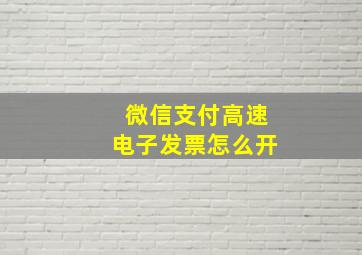 微信支付高速
电子发票怎么开